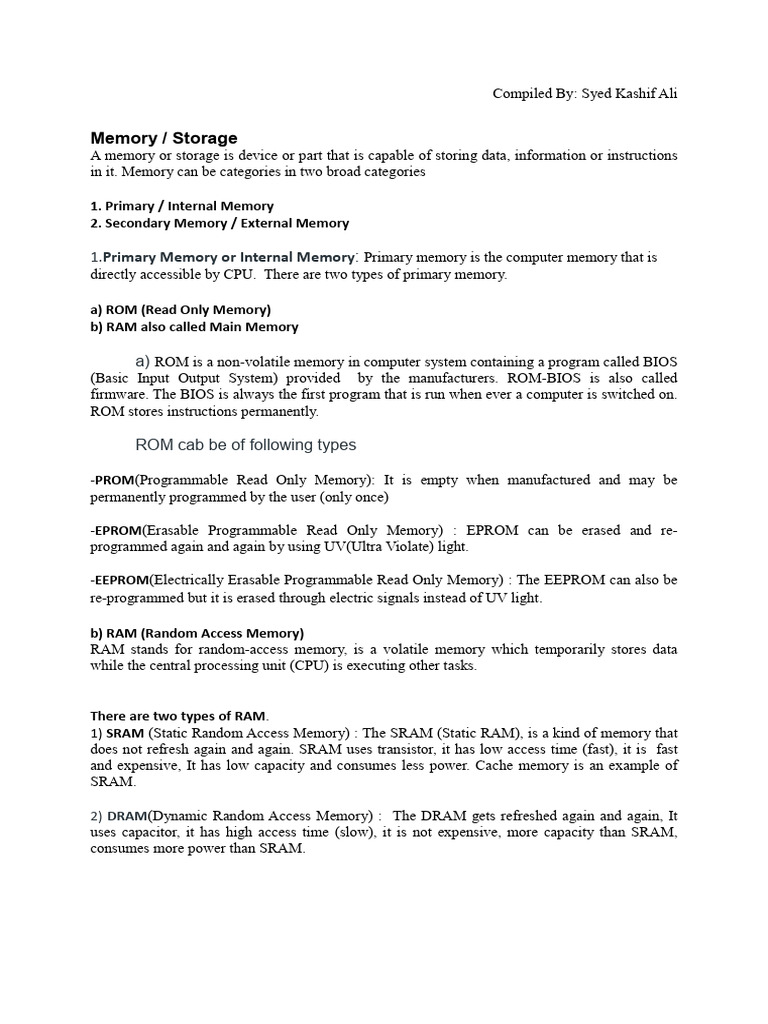 Compiled By: Syed Kashif Ali

Memory / Storage
A memory or storage is device or part that is capable of storing data, information or instructions in it. Memory can be categories in two broad categories

1. Primary / Internal Memory
2. Secondary Memory / External Memory

1.Primary Memory or Internal Memory: Primary memory is the computer memory that is directly accessible by CPU. There are two types of primary memory.

a) ROM (Read Only Memory)
b) RAM also called Main Memory

a) ROM is a non-volatile memory in computer system containing a program called BIOS (Basic Input Output System) provided by the manufacturers. ROM-BIOS is also called firmware. The BIOS is always the first program that is run when ever a computer is switched on. ROM stores instructions permanently.

ROM cab be of following types

-PROM(Programmable Read Only Memory): It is empty when manufactured and may be permanently programmed by the user (only once)

-EPROM(Erasable Programmable Read Only Memory) : EPROM can be erased and re-programmed again and again by using UV(Ultra Violate) light.

-EEPROM(Electrically Erasable Programmable Read Only Memory) : The EEPROM can also be re-programmed but it is erased through electric signals instead of UV light.

b) RAM (Random Access Memory)
RAM stands for random-access memory, is a volatile memory which temporarily stores data while the central processing unit (CPU) is executing other tasks.

There are two types of RAM.
1) SRAM (Static Random Access Memory) : The SRAM (Static RAM), is a kind of memory that does not refresh again and again. SRAM uses transistor, it has low access time (fast), it is fast and expensive, It has low capacity and consumes less power. Cache memory is an example of SRAM.

2) DRAM(Dynamic Random Access Memory) : The DRAM gets refreshed again and again, It uses capacitor, it has high access time (slow), it is not expensive, more capacity than SRAM, consumes more power than SRAM.